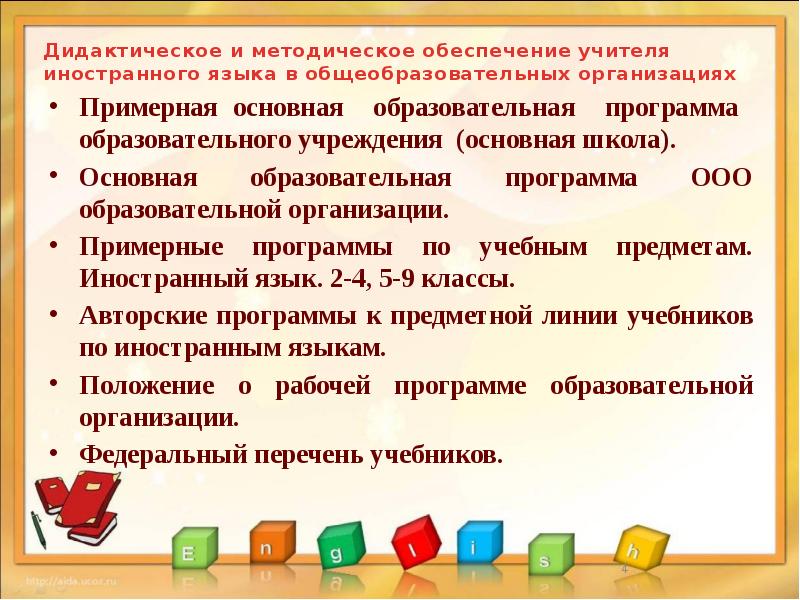 Дидактическое и методическое обеспечение учителя иностранного языка в общеобразовательных организациях

• Примерная основная образовательная программа образовательного учреждения (основная школа).
• Основная образовательная программа ООО образовательной организации.
• Примерные программы по учебным предметам. Иностранный язык. 2-4, 5-9 классы.
• Авторские программы к предметной линии учебников по иностранным языкам.
• Положение о рабочей программе образовательной организации.
• Федеральный перечень учебников.

E
n
g
l
i
s
h

4

http://aida.ucoz.ru